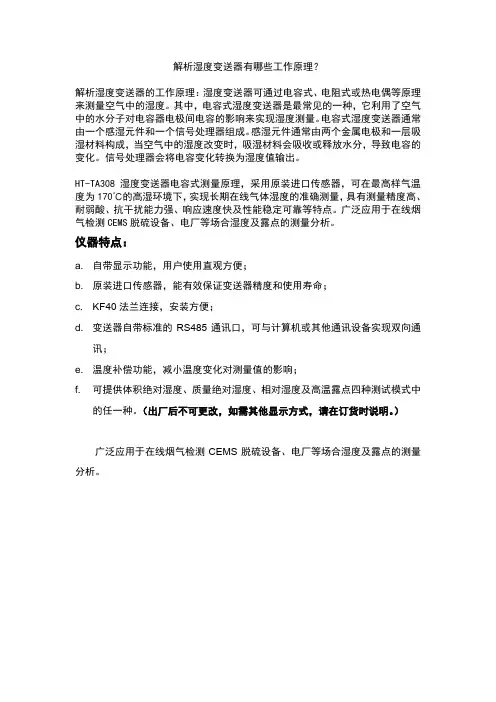 解析湿度变送器有哪些工作原理？

解析湿度变送器的工作原理：湿度变送器可通过电容式、电阻式或热电偶等原理来测量空气中的湿度。其中，电容式湿度变送器是最常见的一种，它利用了空气中的水分子对电容器电极间电容的影响来实现湿度测量。电容式湿度变送器通常由一个感湿元件和一个信号处理器组成。感湿元件通常由两个金属电极和一层吸湿材料构成，当空气中的湿度改变时，吸湿材料会吸收或释放水分，导致电容的变化。信号处理器会将电容变化转换为湿度值输出。

HT-TA308 湿度变送器电容式测量原理，采用原装进口传感器，可在最高样气温度为 170℃的高湿环境下，实现长期在线气体湿度的准确测量，具有测量精度高、耐弱酸、抗干扰能力强、响应速度快及性能稳定可靠等特点。广泛应用于在线烟气检测 CEMS 脱硫设备、电厂等场合湿度及露点的测量分析。

仪器特点：

a. 自带显示功能，用户使用直观方便；

b. 原装进口传感器，能有效保证变送器精度和使用寿命；

c. KF40 法兰连接，安装方便；

d. 变送器自带标准的 RS485 通讯口，可与计算机或其他通讯设备实现双向通讯；

e. 温度补偿功能，减小温度变化对测量值的影响；

f. 可提供体积绝对湿度、质量绝对湿度、相对湿度及高温露点四种测试模式中的任一种。（出厂后不可更改，如需其他显示方式，请在订货时说明。）

广泛应用于在线烟气检测 CEMS 脱硫设备、电厂等场合湿度及露点的测量分析。